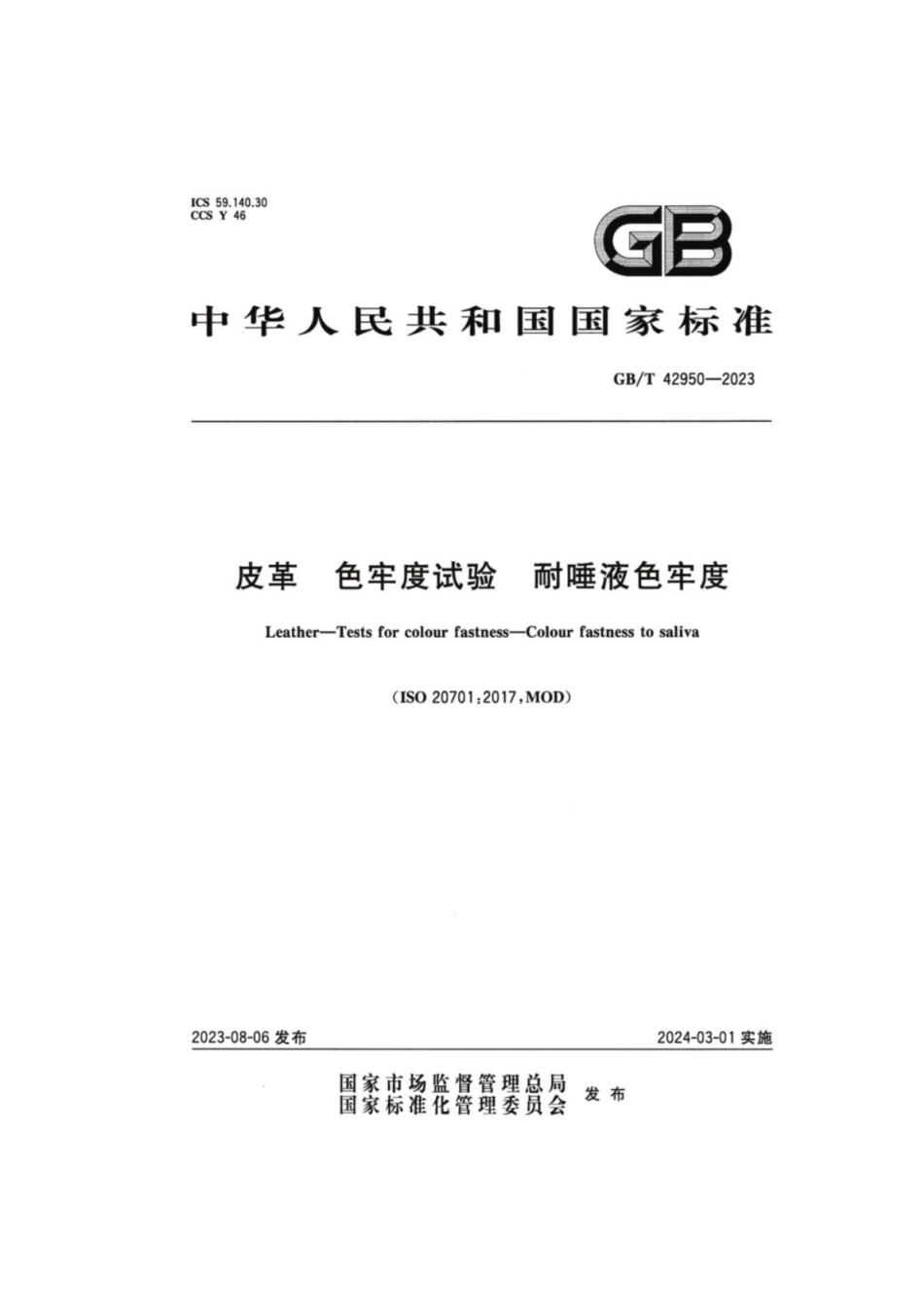 ICS 59.140.30
CCS Y 46

GB

中华人民共和国国家标准

GB/T 42950—2023

皮革　色牢度试验　耐唾液色牢度

Leather—Tests for colour fastness—Colour fastness to saliva

(ISO 20701:2017,MOD)

2023-08-06 发布

2024-03-01 实施

国家市场监督管理总局
国家标准化管理委员会 发布